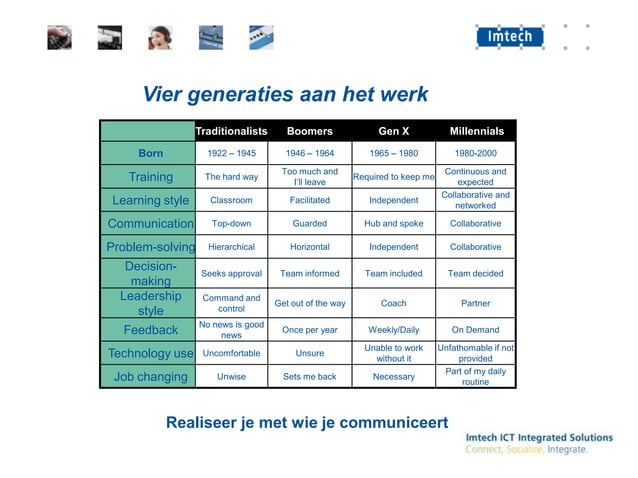 Imtech

Vier generaties aan het werk

| | Traditionalists | Boomers | Gen X | Millennials |
|---|---|---|---|---|
| Born | 1922 – 1945 | 1946 – 1964 | 1965 – 1980 | 1980-2000 |
| Training | The hard way | Too much and I'll leave | Required to keep me | Continuous and expected |
| Learning style | Classroom | Facilitated | Independent | Collaborative and networked |
| Communication | Top-down | Guarded | Hub and spoke | Collaborative |
| Problem-solving | Hierarchical | Horizontal | Independent | Collaborative |
| Decision-making | Seeks approval | Team informed | Team included | Team decided |
| Leadership style | Command and control | Get out of the way | Coach | Partner |
| Feedback | No news is good news | Once per year | Weekly/Daily | On Demand |
| Technology use | Uncomfortable | Unsure | Unable to work without it | Unfathomable if not provided |
| Job changing | Unwise | Sets me back | Necessary | Part of my daily routine |

Realiseer je met wie je communiceert

Imtech ICT Integrated Solutions
Connect, Socialize, Integrate.